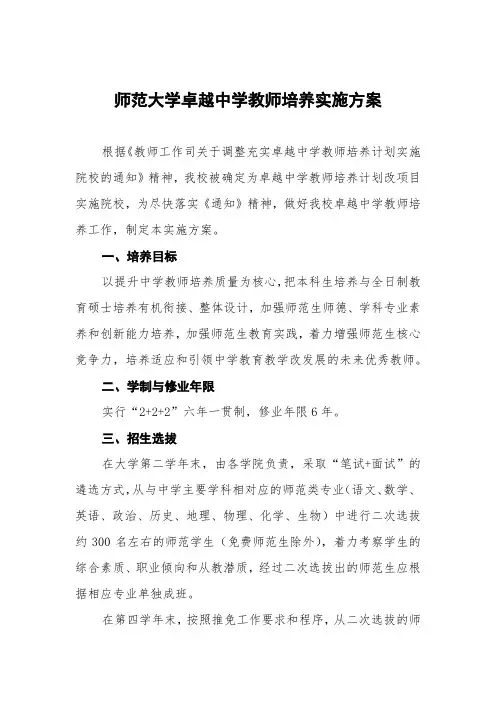 师范大学卓越中学教师培养实施方案

根据《教师工作司关于调整充实卓越中学教师培养计划实施院校的通知》精神，我校被确定为卓越中学教师培养计划改项目实施院校，为尽快落实《通知》精神，做好我校卓越中学教师培养工作，制定本实施方案。

一、培养目标

以提升中学教师培养质量为核心，把本科生培养与全日制教育硕士培养有机衔接、整体设计，加强师范生师德、学科专业素养和创新能力培养，加强师范生教育实践，着力增强师范生核心竞争力，培养适应和引领中学教育教学改发展的未来优秀教师。

二、学制与修业年限

实行“2+2+2”六年一贯制，修业年限6年。

三、招生选拔

在大学第二学年末，由各学院负责，采取“笔试+面试”的遴选方式，从与中学主要学科相对应的师范类专业（语文、数学、英语、政治、历史、地理、物理、化学、生物）中进行二次选拔约300名左右的师范学生（免费师范生除外），着力考察学生的综合素质、职业倾向和从教潜质，经过二次选拔出的师范生应根据相应专业单独成班。

在第四学年末，按照推免工作要求和程序，从二次选拔的师